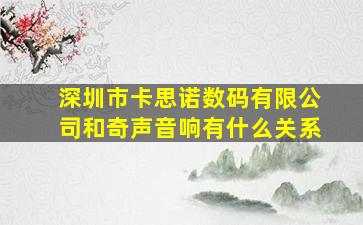 深圳市卡思诺数码有限公司和奇声音响有什么关系